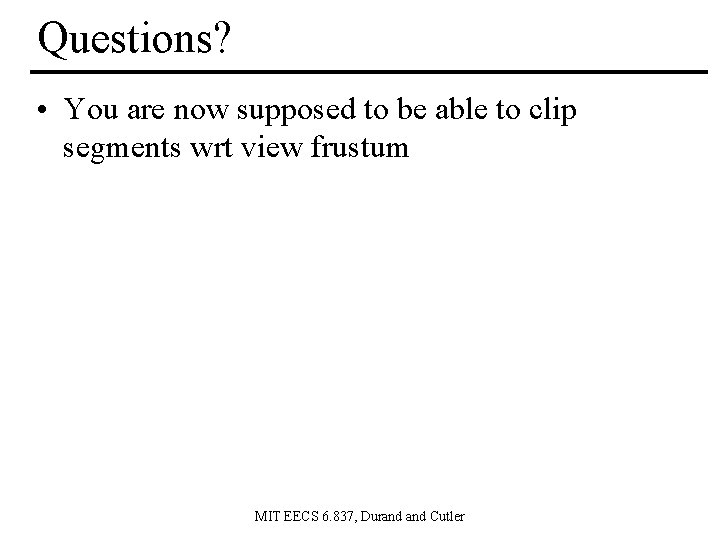 Questions?

• You are now supposed to be able to clip segments wrt view frustum

MIT EECS 6.837, Durand and Cutler